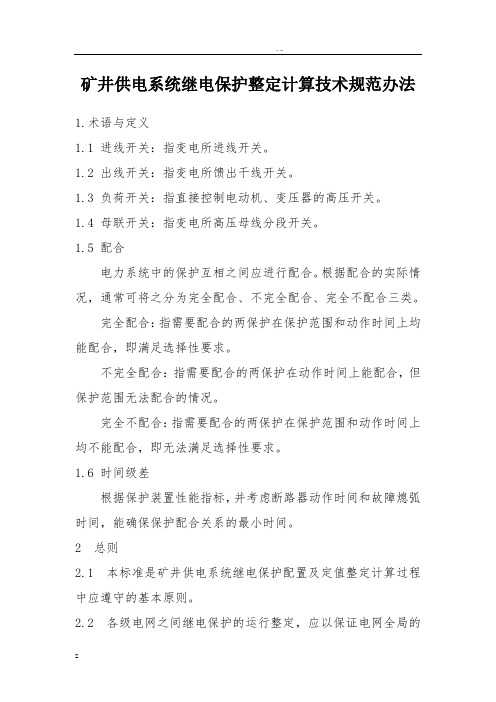 矿井供电系统继电保护整定计算技术规范办法

1.术语与定义

1.1 进线开关：指变电所进线开关。

1.2 出线开关：指变电所馈出干线开关。

1.3 负荷开关：指直接控制电动机、变压器的高压开关。

1.4 母联开关：指变电所高压母线分段开关。

1.5 配合

电力系统中的保护互相之间应进行配合。根据配合的实际情况，通常可将之分为完全配合、不完全配合、完全不配合三类。

完全配合：指需要配合的两保护在保护范围和动作时间上均能配合，即满足选择性要求。

不完全配合：指需要配合的两保护在动作时间上能配合，但保护范围无法配合的情况。

完全不配合：指需要配合的两保护在保护范围和动作时间上均不能配合，即无法满足选择性要求。

1.6 时间级差

根据保护装置性能指标，并考虑断路器动作时间和故障熄弧时间，能确保保护配合关系的最小时间。

2 总则

2.1 本标准是矿井供电系统继电保护配置及定值整定计算过程中应遵守的基本原则。

2.2 各级电网之间继电保护的运行整定，应以保证电网全局的